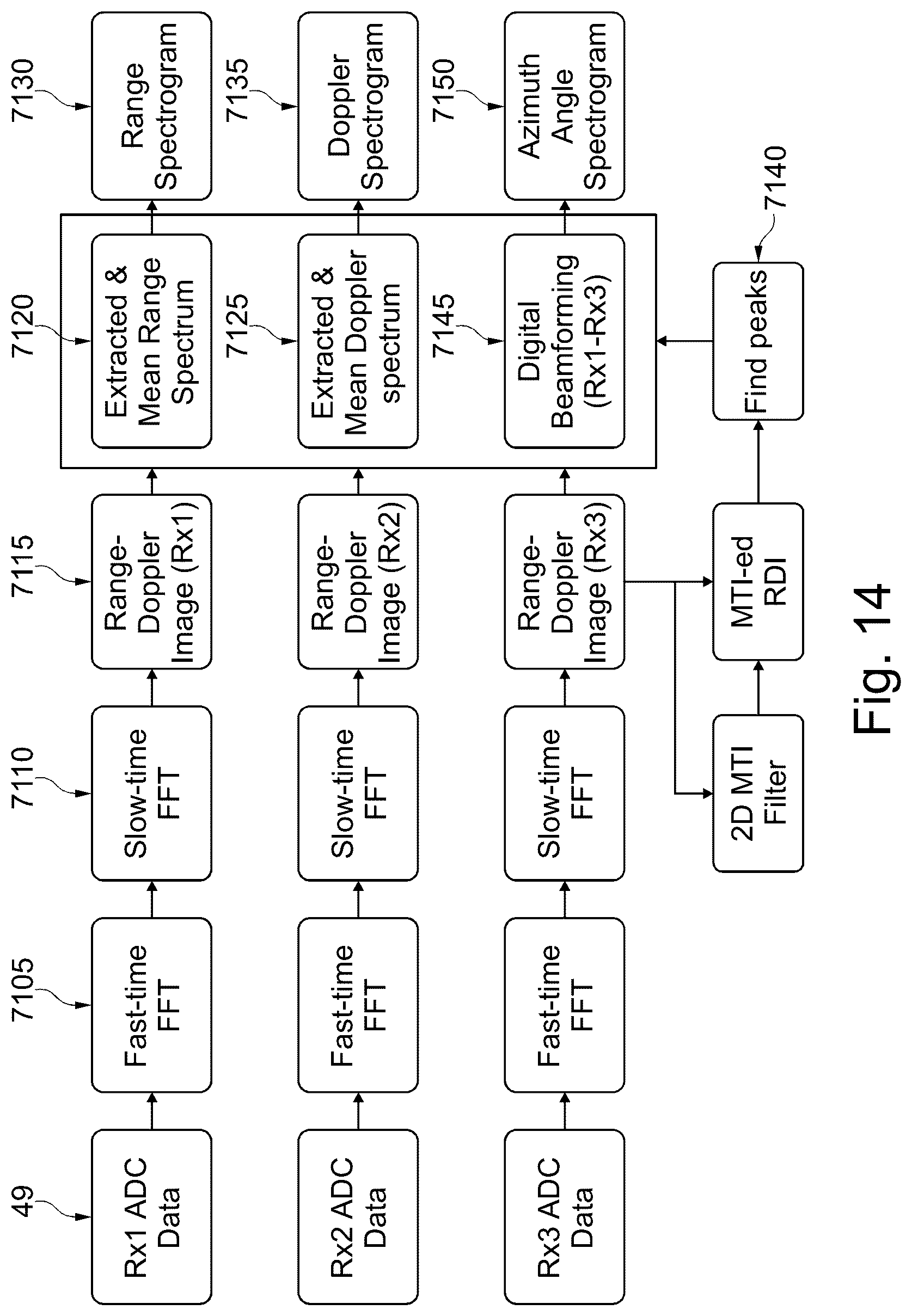 49
Rx1 ADC Data

7105
Fast-time FFT

7110
Slow-time FFT

7115
Range-Doppler Image (Rx1)

7120
Extracted & Mean Range Spectrum

7130
Range Spectrogram

Rx2 ADC Data

Fast-time FFT

Slow-time FFT

Range-Doppler Image (Rx2)

7125
Extracted & Mean Doppler spectrum

7135
Doppler Spectrogram

Rx3 ADC Data

Fast-time FFT

Slow-time FFT

Range-Doppler Image (Rx3)

7145
Digital Beamforming (Rx1-Rx3)

7150
Azimuth Angle Spectrogram

2D MTI Filter

MTI-ed RDI

Find peaks
7140

Fig. 14